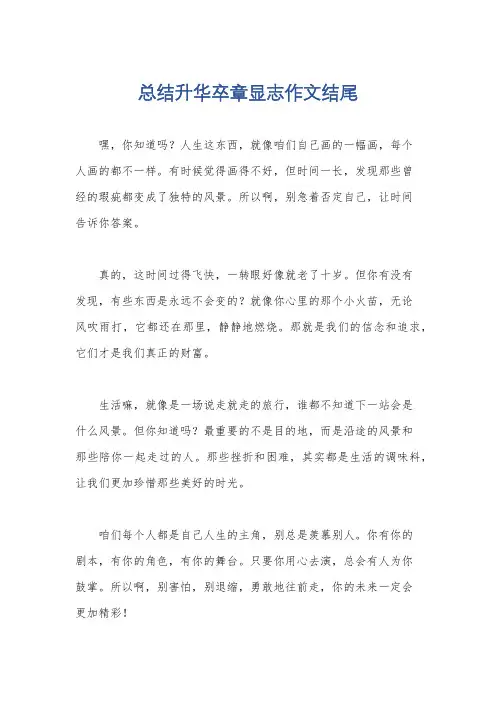 总结升华卒章显志作文结尾

嘿，你知道吗？人生这东西，就像咱们自己画的一幅画，每个人画的都不一样。有时候觉得画得不好，但时间一长，发现那些曾经的瑕疵都变成了独特的风景。所以啊，别急着否定自己，让时间告诉你答案。

真的，这时间过得飞快，一转眼好像就老了十岁。但你有没有发现，有些东西是永远不会变的？就像你心里的那个小火苗，无论风吹雨打，它都还在那里，静静地燃烧。那就是我们的信念和追求，它们才是我们真正的财富。

生活嘛，就像是一场说走就走的旅行，谁都不知道下一站会是什么风景。但你知道吗？最重要的不是目的地，而是沿途的风景和那些陪你一起走过的人。那些挫折和困难，其实都是生活的调味料，让我们更加珍惜那些美好的时光。

咱们每个人都是自己人生的主角，别总是羡慕别人。你有你的剧本，有你的角色，有你的舞台。只要你用心去演，总会有人为你鼓掌。所以啊，别害怕，别退缩，勇敢地往前走，你的未来一定会更加精彩！